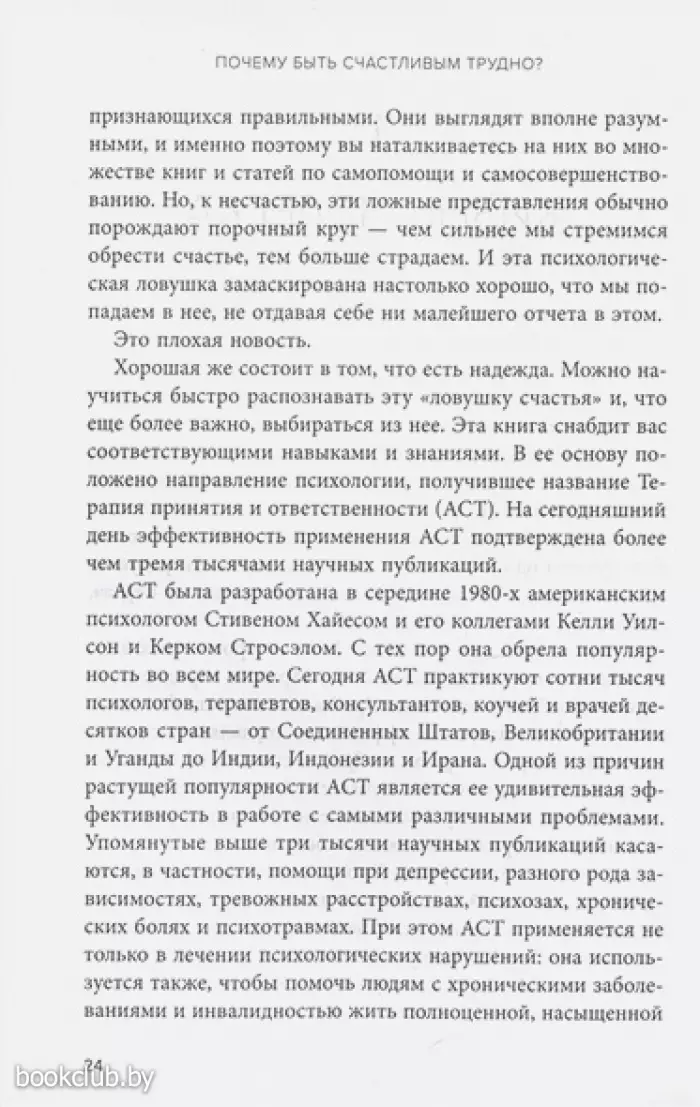 ПОЧЕМУ БЫТЬ СЧАСТЛИВЫМ ТРУДНО?

признающихся правильными. Они выглядят вполне разумными, и именно поэтому вы наталкиваетесь на них во множестве книг и статей по самопомощи и самосовершенствованию. Но, к несчастью, эти ложные представления обычно порождают порочный круг — чем сильнее мы стремимся обрести счастье, тем больше страдаем. И эта психологическая ловушка замаскирована настолько хорошо, что мы попадаем в нее, не отдавая себе ни малейшего отчета в этом.

Это плохая новость.

Хорошая же состоит в том, что есть надежда. Можно научиться быстро распознавать эту «ловушку счастья» и, что еще более важно, выбираться из нее. Эта книга снабдит вас соответствующими навыками и знаниями. В ее основу положено направление психологии, получившее название Терапия принятия и ответственности (ACT). На сегодняшний день эффективность применения ACT подтверждена более чем тремя тысячами научных публикаций.

ACT была разработана в середине 1980-х американским психологом Стивеном Хайесом и его коллегами Келли Уилсон и Керком Стросэлом. С тех пор она обрела популярность во всем мире. Сегодня ACT практикуют сотни тысяч психологов, терапевтов, консультантов, коучей и врачей десятков стран — от Соединенных Штатов, Великобритании и Уганды до Индии, Индонезии и Ирана. Одной из причин растущей популярности ACT является ее удивительная эффективность в работе с самыми различными проблемами. Упомянутые выше три тысячи научных публикаций касаются, в частности, помощи при депрессии, разного рода зависимостях, тревожных расстройствах, психозах, хронических болях и психотравмах. При этом ACT применяется не только в лечении психологических нарушений: она используется также, чтобы помочь людям с хроническими заболеваниями и инвалидностью жить полноценной, насыщенной

24

bookclub.by